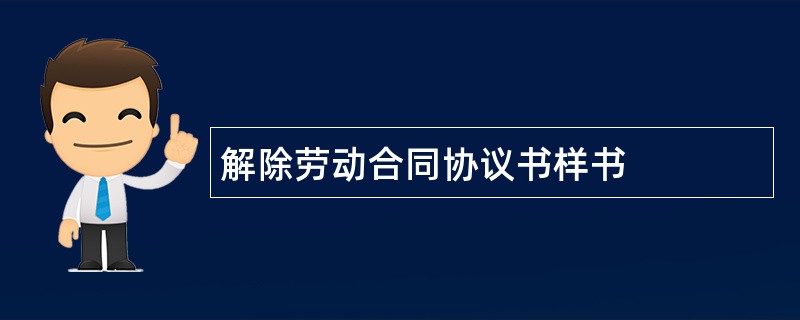 解除劳动合同协议书样书